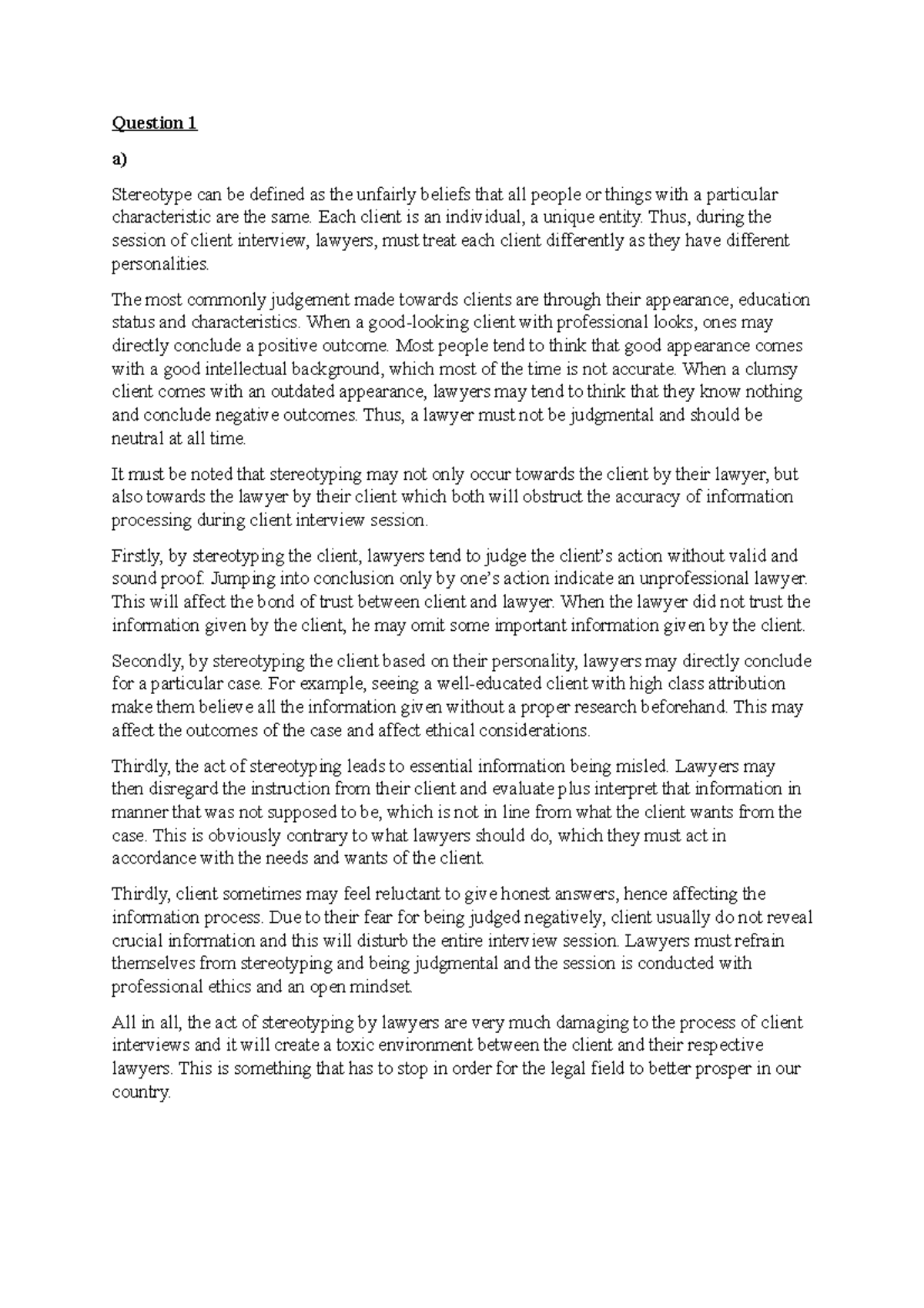 Question 1

a)

Stereotype can be defined as the unfairly beliefs that all people or things with a particular characteristic are the same. Each client is an individual, a unique entity. Thus, during the session of client interview, lawyers, must treat each client differently as they have different personalities.

The most commonly judgement made towards clients are through their appearance, education status and characteristics. When a good-looking client with professional looks, ones may directly conclude a positive outcome. Most people tend to think that good appearance comes with a good intellectual background, which most of the time is not accurate. When a clumsy client comes with an outdated appearance, lawyers may tend to think that they know nothing and conclude negative outcomes. Thus, a lawyer must not be judgmental and should be neutral at all time.

It must be noted that stereotyping may not only occur towards the client by their lawyer, but also towards the lawyer by their client which both will obstruct the accuracy of information processing during client interview session.

Firstly, by stereotyping the client, lawyers tend to judge the client's action without valid and sound proof. Jumping into conclusion only by one's action indicate an unprofessional lawyer. This will affect the bond of trust between client and lawyer. When the lawyer did not trust the information given by the client, he may omit some important information given by the client.

Secondly, by stereotyping the client based on their personality, lawyers may directly conclude for a particular case. For example, seeing a well-educated client with high class attribution make them believe all the information given without a proper research beforehand. This may affect the outcomes of the case and affect ethical considerations.

Thirdly, the act of stereotyping leads to essential information being misled. Lawyers may then disregard the instruction from their client and evaluate plus interpret that information in manner that was not supposed to be, which is not in line from what the client wants from the case. This is obviously contrary to what lawyers should do, which they must act in accordance with the needs and wants of the client.

Thirdly, client sometimes may feel reluctant to give honest answers, hence affecting the information process. Due to their fear for being judged negatively, client usually do not reveal crucial information and this will disturb the entire interview session. Lawyers must refrain themselves from stereotyping and being judgmental and the session is conducted with professional ethics and an open mindset.

All in all, the act of stereotyping by lawyers are very much damaging to the process of client interviews and it will create a toxic environment between the client and their respective lawyers. This is something that has to stop in order for the legal field to better prosper in our country.